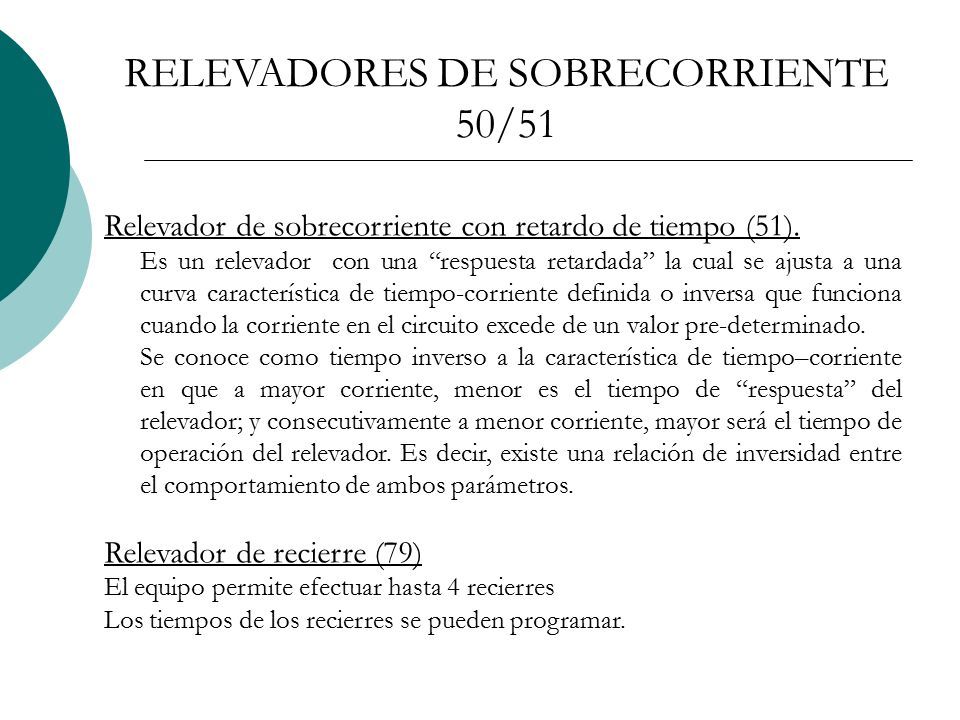 RELEVADORES DE SOBRECORRIENTE 50/51

Relevador de sobrecorriente con retardo de tiempo (51).

Es un relevador con una “respuesta retardada” la cual se ajusta a una curva característica de tiempo-corriente definida o inversa que funciona cuando la corriente en el circuito excede de un valor pre-determinado.

Se conoce como tiempo inverso a la característica de tiempo–corriente en que a mayor corriente, menor es el tiempo de “respuesta” del relevador; y consecutivamente a menor corriente, mayor será el tiempo de operación del relevador. Es decir, existe una relación de inversidad entre el comportamiento de ambos parámetros.

Relevador de recierre (79)

El equipo permite efectuar hasta 4 recierres

Los tiempos de los recierres se pueden programar.